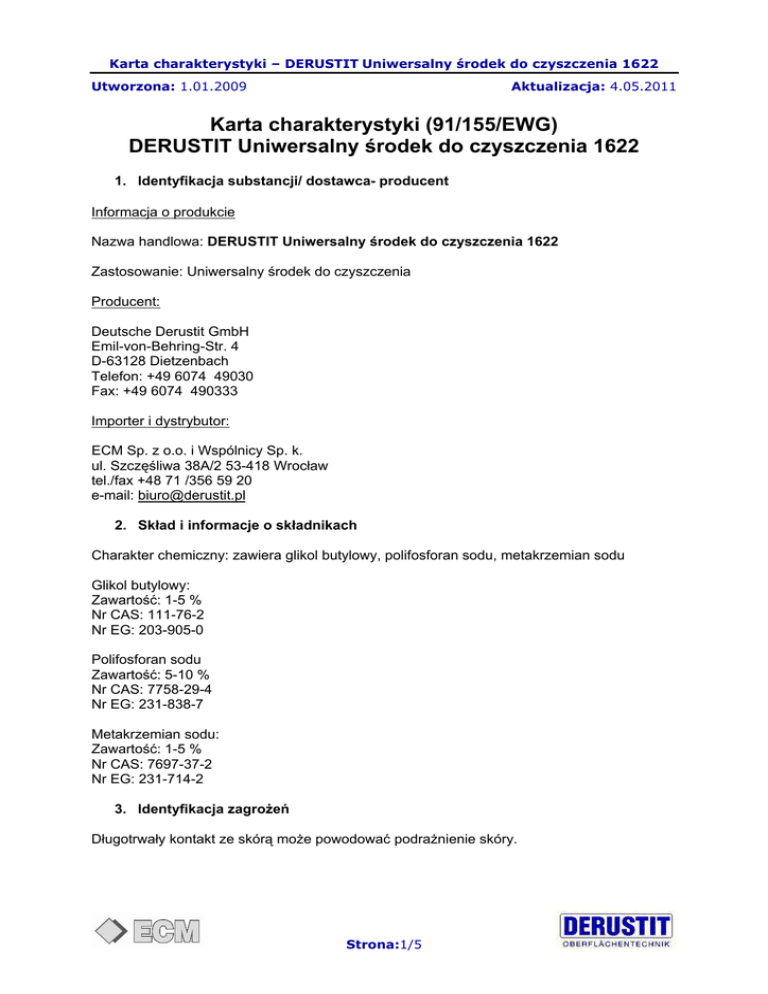 Karta charakterystyki – DERUSTIT Uniwersalny środek do czyszczenia 1622

Utworzona: 1.01.2009 Aktualizacja: 4.05.2011

Karta charakterystyki (91/155/EWG)
DERUSTIT Uniwersalny środek do czyszczenia 1622

1. Identyfikacja substancji/ dostawca- producent

Informacja o produkcie

Nazwa handlowa: DERUSTIT Uniwersalny środek do czyszczenia 1622

Zastosowanie: Uniwersalny środek do czyszczenia

Producent:

Deutsche Derustit GmbH
Emil-von-Behring-Str. 4
D-63128 Dietzenbach
Telefon: +49 6074 49030
Fax: +49 6074 490333

Importer i dystrybutor:

ECM Sp. z o.o. i Wspólnicy Sp. k.
ul. Szczęśliwa 38A/2 53-418 Wrocław
tel./fax +48 71 /356 59 20
e-mail: biuro@derustit.pl

2. Skład i informacje o składnikach

Charakter chemiczny: zawiera glikol butylowy, polifosforan sodu, metakrzemian sodu

Glikol butylowy:
Zawartość: 1-5 %
Nr CAS: 111-76-2
Nr EG: 203-905-0

Polifosforan sodu
Zawartość: 5-10 %
Nr CAS: 7758-29-4
Nr EG: 231-838-7

Metakrzemian sodu:
Zawartość: 1-5 %
Nr CAS: 7697-37-2
Nr EG: 231-714-2

3. Identyfikacja zagrożeń

Długotrwały kontakt ze skórą może powodować podrażnienie skóry.

ECM

Strona:1/5

DERUSTIT
OBERFLÄCHENTECHNIK